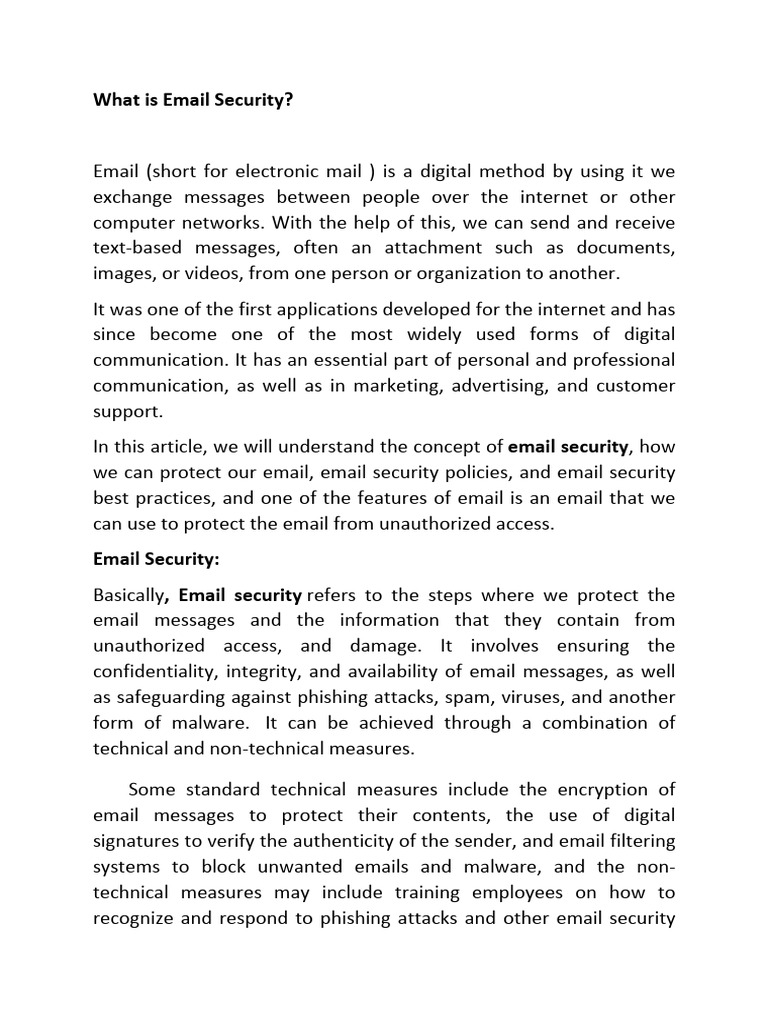 What is Email Security?

Email (short for electronic mail ) is a digital method by using it we exchange messages between people over the internet or other computer networks. With the help of this, we can send and receive text-based messages, often an attachment such as documents, images, or videos, from one person or organization to another.

It was one of the first applications developed for the internet and has since become one of the most widely used forms of digital communication. It has an essential part of personal and professional communication, as well as in marketing, advertising, and customer support.

In this article, we will understand the concept of email security, how we can protect our email, email security policies, and email security best practices, and one of the features of email is an email that we can use to protect the email from unauthorized access.

Email Security:

Basically, Email security refers to the steps where we protect the email messages and the information that they contain from unauthorized access, and damage. It involves ensuring the confidentiality, integrity, and availability of email messages, as well as safeguarding against phishing attacks, spam, viruses, and another form of malware. It can be achieved through a combination of technical and non-technical measures.

Some standard technical measures include the encryption of email messages to protect their contents, the use of digital signatures to verify the authenticity of the sender, and email filtering systems to block unwanted emails and malware, and the non-technical measures may include training employees on how to recognize and respond to phishing attacks and other email security